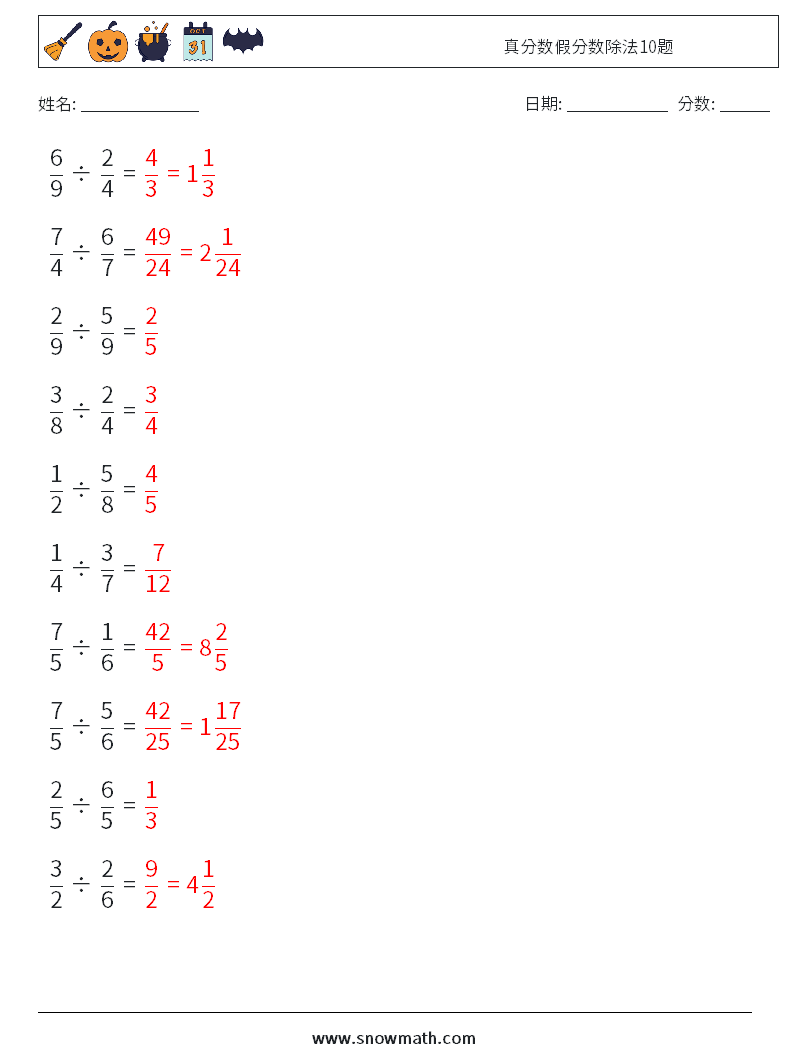 OCT 31

真分数假分数除法10题

姓名: ______________

日期: ____________ 分数: ______

$\frac{6}{9} \div \frac{2}{4} = \frac{4}{3} = 1\frac{1}{3}$

$\frac{7}{4} \div \frac{6}{7} = \frac{49}{24} = 2\frac{1}{24}$

$\frac{2}{9} \div \frac{5}{9} = \frac{2}{5}$

$\frac{3}{8} \div \frac{2}{4} = \frac{3}{4}$

$\frac{1}{2} \div \frac{5}{8} = \frac{4}{5}$

$\frac{1}{4} \div \frac{3}{7} = \frac{7}{12}$

$\frac{7}{5} \div \frac{1}{6} = \frac{42}{5} = 8\frac{2}{5}$

$\frac{7}{5} \div \frac{5}{6} = \frac{42}{25} = 1\frac{17}{25}$

$\frac{2}{5} \div \frac{6}{5} = \frac{1}{3}$

$\frac{3}{2} \div \frac{2}{6} = \frac{9}{2} = 4\frac{1}{2}$

www.snowmath.com